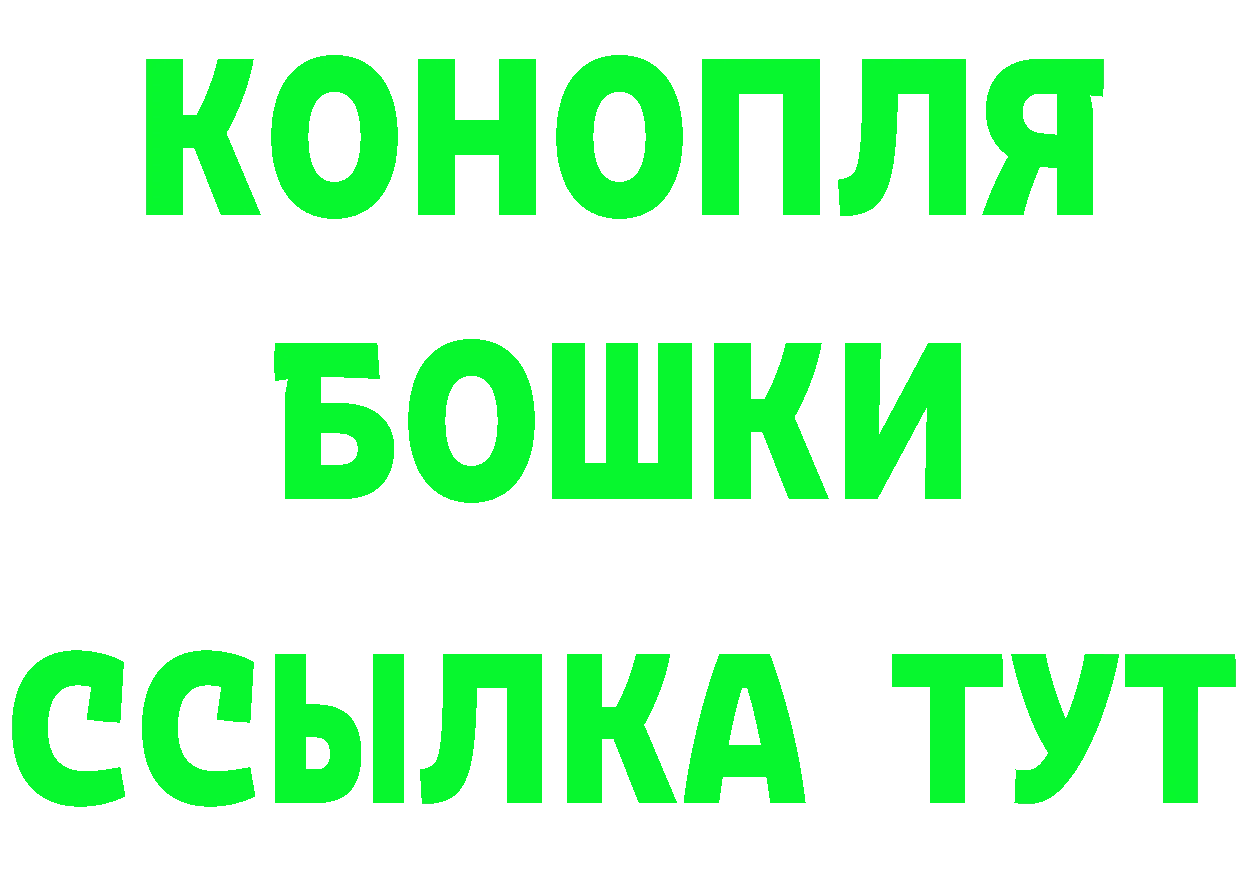 КОНОПЛЯ
БОШКИ
ССЫЛКА ТУТ